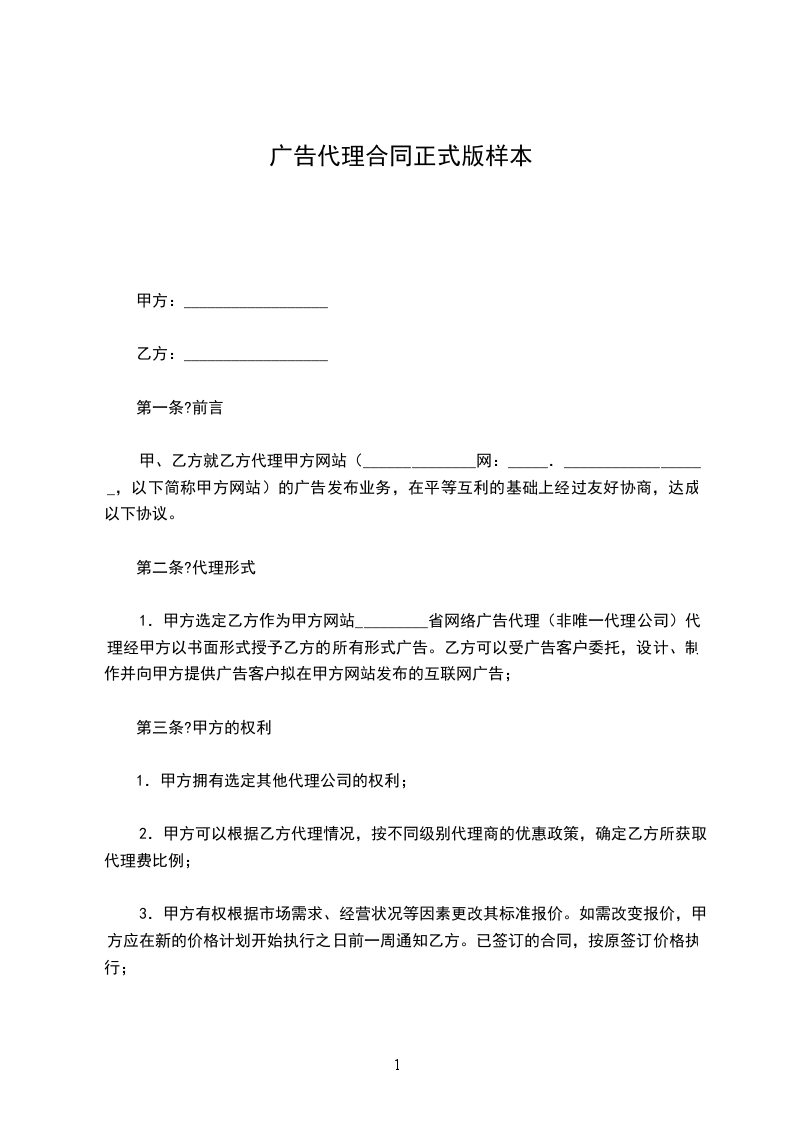 广告代理合同正式版样本

甲方：__________________

乙方：__________________

第一条?前言

甲、乙方就乙方代理甲方网站（______________网：_____.__________________，以下简称甲方网站）的广告发布业务，在平等互利的基础上经过友好协商，达成以下协议。

第二条?代理形式

1．甲方选定乙方作为甲方网站_________省网络广告代理（非唯一代理公司）代理经甲方以书面形式授予乙方的所有形式广告。乙方可以受广告客户委托，设计、制作并向甲方提供广告客户拟在甲方网站发布的互联网广告；

第三条?甲方的权利

1．甲方拥有选定其他代理公司的权利；

2．甲方可以根据乙方代理情况，按不同级别代理商的优惠政策，确定乙方所获取代理费比例；

3．甲方有权根据市场需求、经营状况等因素更改其标准报价。如需改变报价，甲方应在新的价格计划开始执行之日前一周通知乙方。已签订的合同，按原签订价格执行；

1